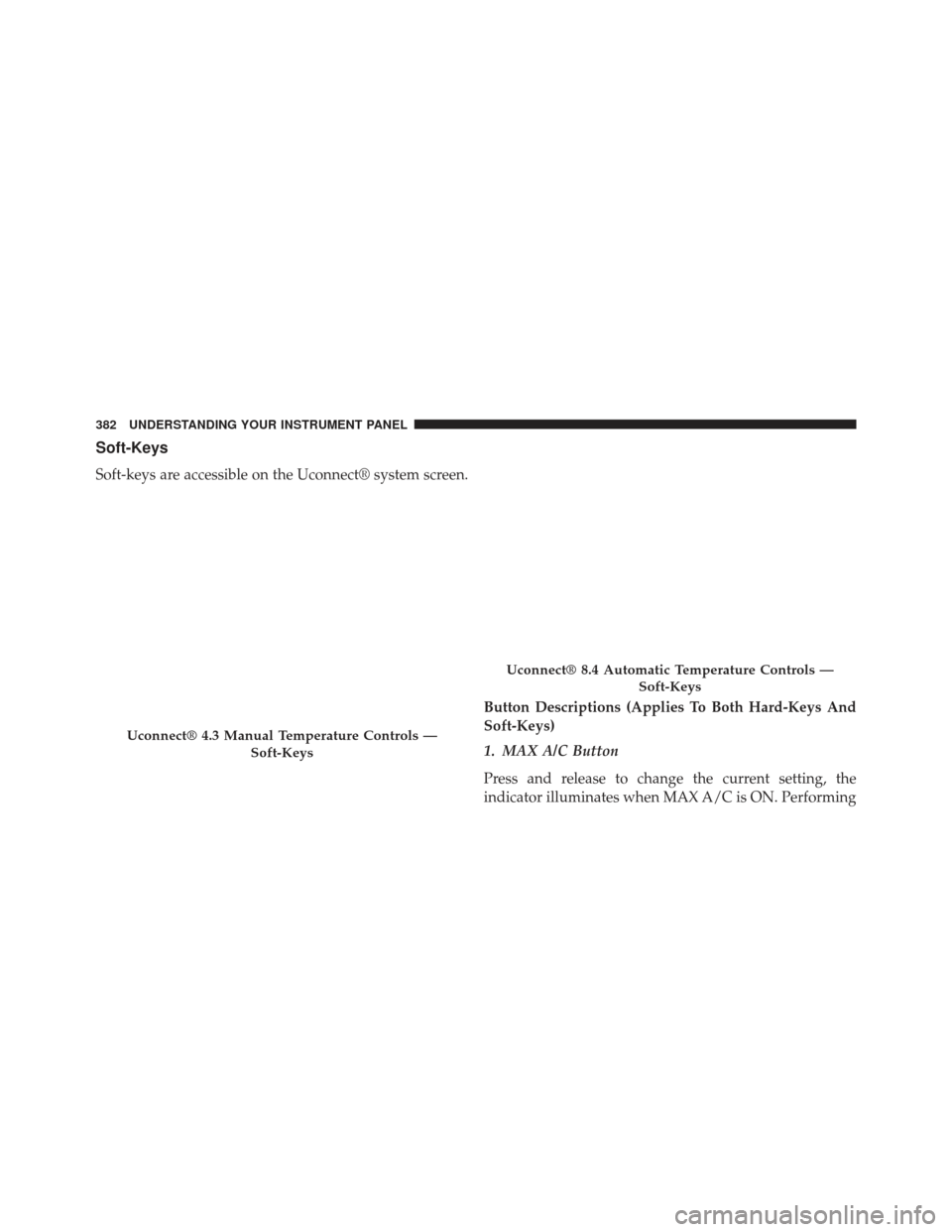 382 UNDERSTANDING YOUR INSTRUMENT PANEL

Soft-Keys

Soft-keys are accessible on the Uconnect® system screen.

Uconnect® 4.3 Manual Temperature Controls — Soft-Keys

Uconnect® 8.4 Automatic Temperature Controls — Soft-Keys

Button Descriptions (Applies To Both Hard-Keys And Soft-Keys)

1. MAX A/C Button

Press and release to change the current setting, the indicator illuminates when MAX A/C is ON. Performing

carmanualsonline.info